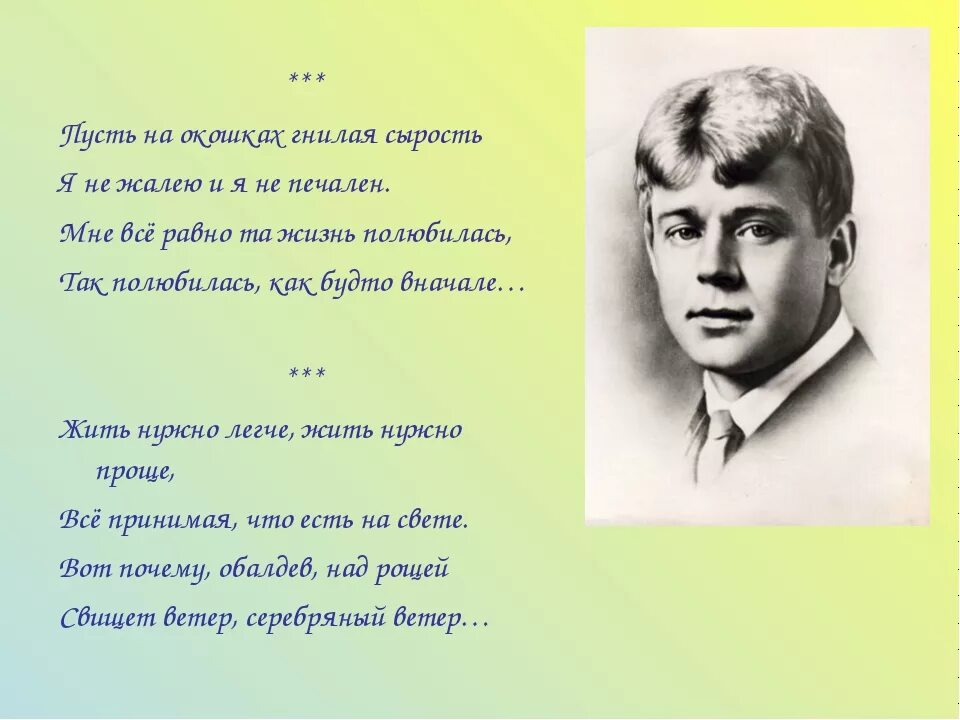 ***

Пусть на окошках гнилая сырость

Я не жалею и я не печален.

Мне всё равно та жизнь полюбилась,

Так полюбилась, как будто вначале…

***

Жить нужно легче, жить нужно проще,

Всё принимая, что есть на свете.

Вот почему, обалдев, над рощей

Свищет ветер, серебряный ветер…